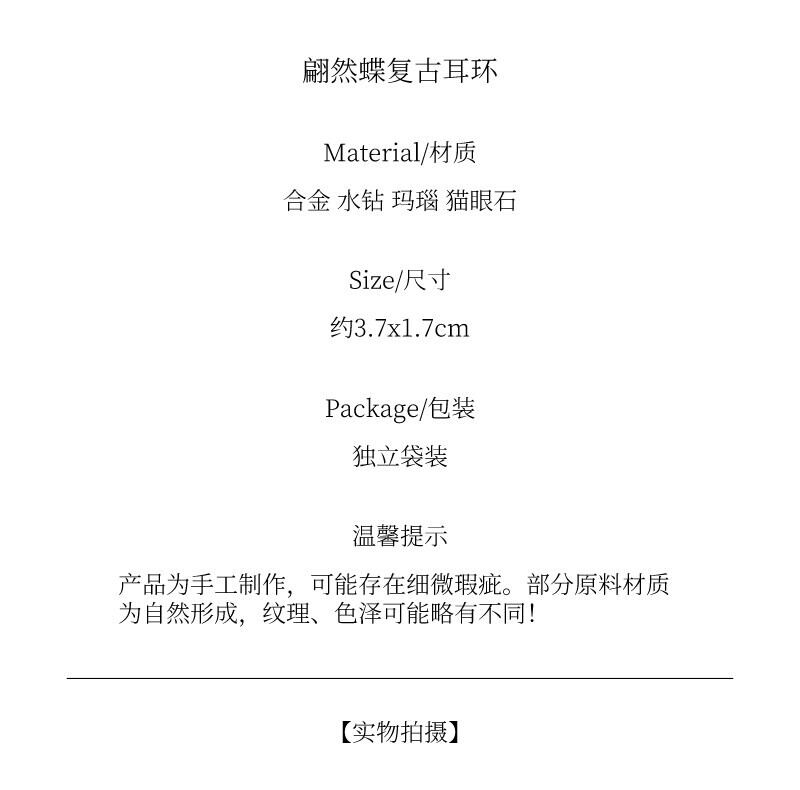 翩然蝶复古耳环

Material/材质

合金 水钻 玛瑙 猫眼石

Size/尺寸

约3.7x1.7cm

Package/包装

独立袋装

温馨提示

产品为手工制作，可能存在细微瑕疵。部分原料材质为自然形成，纹理、色泽可能略有不同！

【实物拍摄】